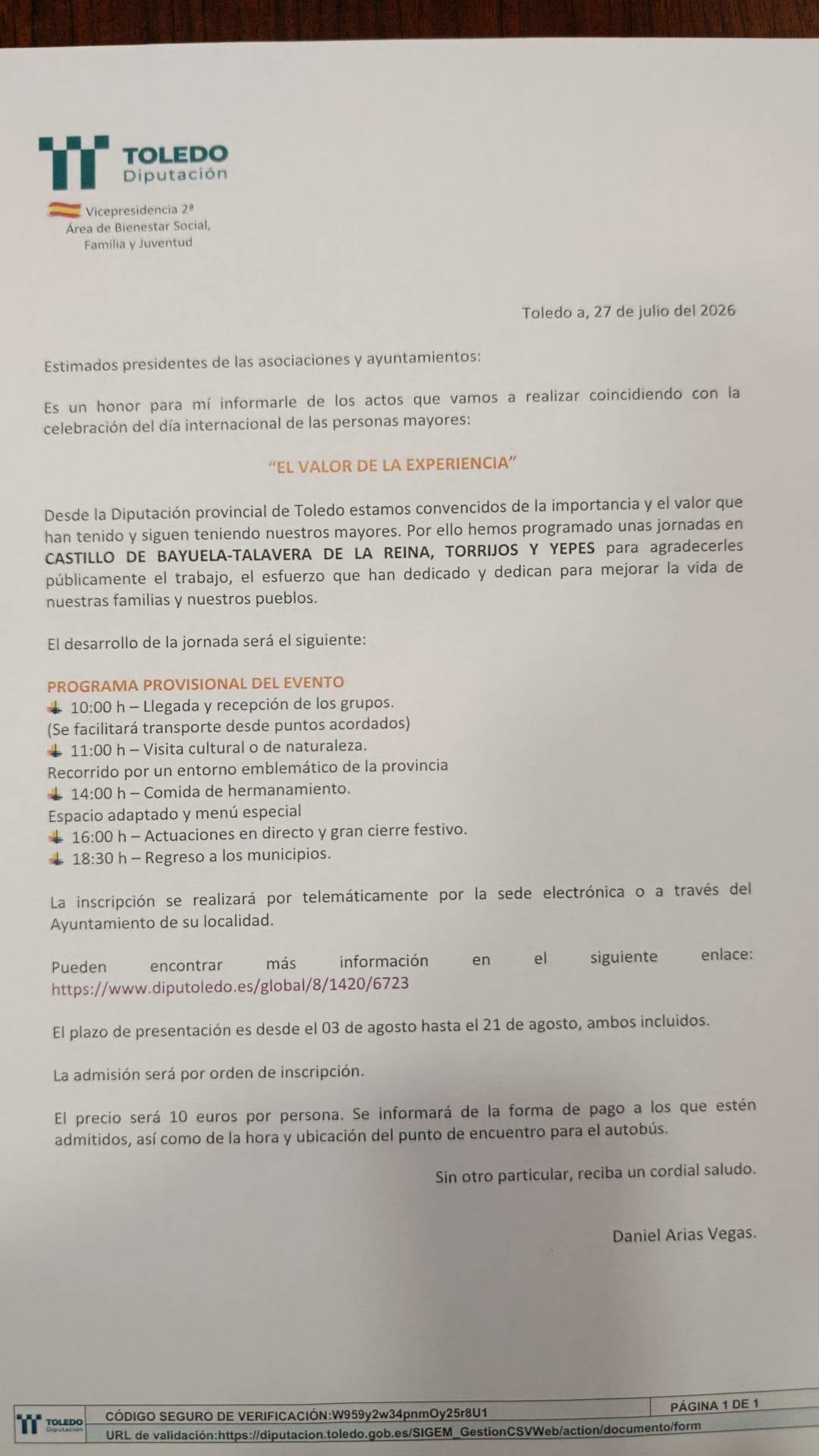 TOLEDO
Diputación

Vicepresidencia 2ª
Área de Bienestar Social,
Familia y Juventud

Toledo a, 27 de julio del 2026

Estimados presidentes de las asociaciones y ayuntamientos:

Es un honor para mí informarle de los actos que vamos a realizar coincidiendo con la celebración del día internacional de las personas mayores:

"EL VALOR DE LA EXPERIENCIA"

Desde la Diputación provincial de Toledo estamos convencidos de la importancia y el valor que han tenido y siguen teniendo nuestros mayores. Por ello hemos programado unas jornadas en CASTILLO DE BAYUELA-TALAVERA DE LA REINA, TORRIJOS Y YEPES para agradecerles públicamente el trabajo, el esfuerzo que han dedicado y dedican para mejorar la vida de nuestras familias y nuestros pueblos.

El desarrollo de la jornada será el siguiente:

PROGRAMA PROVISIONAL DEL EVENTO
10:00 h – Llegada y recepción de los grupos.
(Se facilitará transporte desde puntos acordados)
11:00 h – Visita cultural o de naturaleza.
Recorrido por un entorno emblemático de la provincia
14:00 h – Comida de hermanamiento.
Espacio adaptado y menú especial
16:00 h – Actuaciones en directo y gran cierre festivo.
18:30 h – Regreso a los municipios.

La inscripción se realizará por telemáticamente por la sede electrónica o a través del Ayuntamiento de su localidad.

Pueden encontrar más información en el siguiente enlace: https://www.diputoledo.es/global/8/1420/6723

El plazo de presentación es desde el 03 de agosto hasta el 21 de agosto, ambos incluidos.

La admisión será por orden de inscripción.

El precio será 10 euros por persona. Se informará de la forma de pago a los que estén admitidos, así como de la hora y ubicación del punto de encuentro para el autobús.

Sin otro particular, reciba un cordial saludo.

Daniel Arias Vegas.

TOLEDO Diputación
CÓDIGO SEGURO DE VERIFICACIÓN:W959y2w34pnmOy25r8U1
PÁGINA 1 DE 1
URL de validación:https://diputacion.toledo.gob.es/SIGEM_GestionCSVWeb/action/documento/form